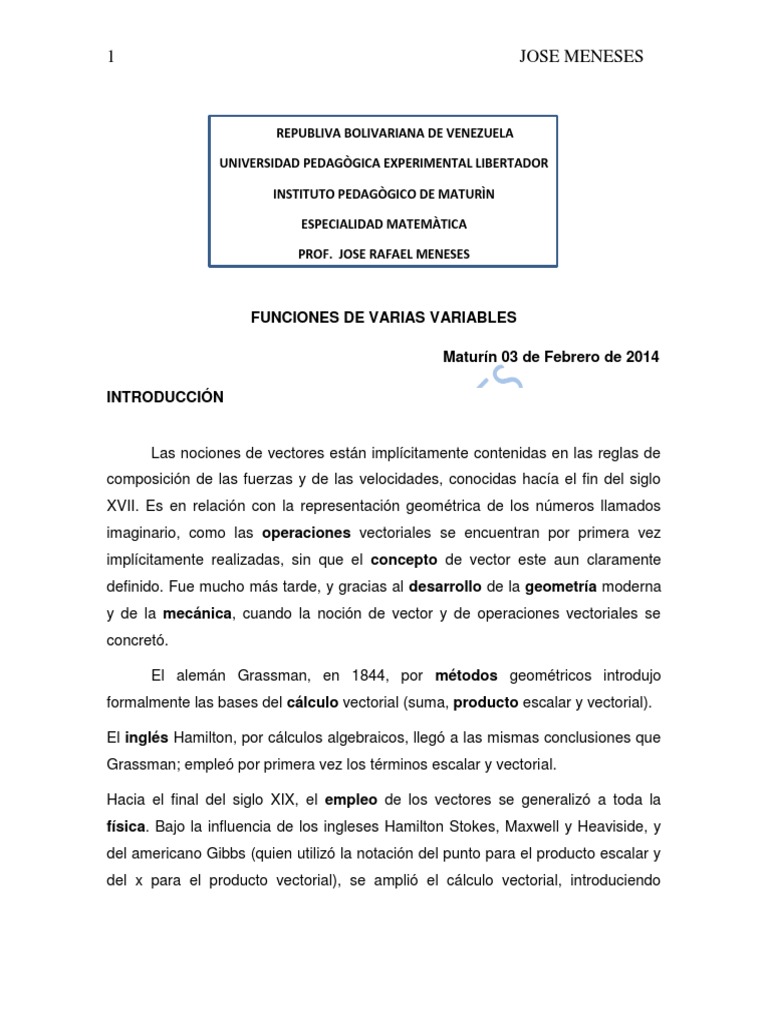 1 JOSE MENESES

REPUBLIVA BOLIVARIANA DE VENEZUELA

UNIVERSIDAD PEDAGÒGICA EXPERIMENTAL LIBERTADOR

INSTITUTO PEDAGÒGICO DE MATURÌN

ESPECIALIDAD MATEMÀTICA

PROF. JOSE RAFAEL MENESES

FUNCIONES DE VARIAS VARIABLES

Maturín 03 de Febrero de 2014

INTRODUCCIÓN

Las nociones de vectores están implícitamente contenidas en las reglas de composición de las fuerzas y de las velocidades, conocidas hacía el fin del siglo XVII. Es en relación con la representación geométrica de los números llamados imaginario, como las operaciones vectoriales se encuentran por primera vez implícitamente realizadas, sin que el concepto de vector este aun claramente definido. Fue mucho más tarde, y gracias al desarrollo de la geometría moderna y de la mecánica, cuando la noción de vector y de operaciones vectoriales se concretó.

El alemán Grassman, en 1844, por métodos geométricos introdujo formalmente las bases del cálculo vectorial (suma, producto escalar y vectorial).

El inglés Hamilton, por cálculos algebraicos, llegó a las mismas conclusiones que Grassman; empleó por primera vez los términos escalar y vectorial.

Hacia el final del siglo XIX, el empleo de los vectores se generalizó a toda la física. Bajo la influencia de los ingleses Hamilton Stokes, Maxwell y Heaviside, y del americano Gibbs (quien utilizó la notación del punto para el producto escalar y del x para el producto vectorial), se amplió el cálculo vectorial, introduciendo